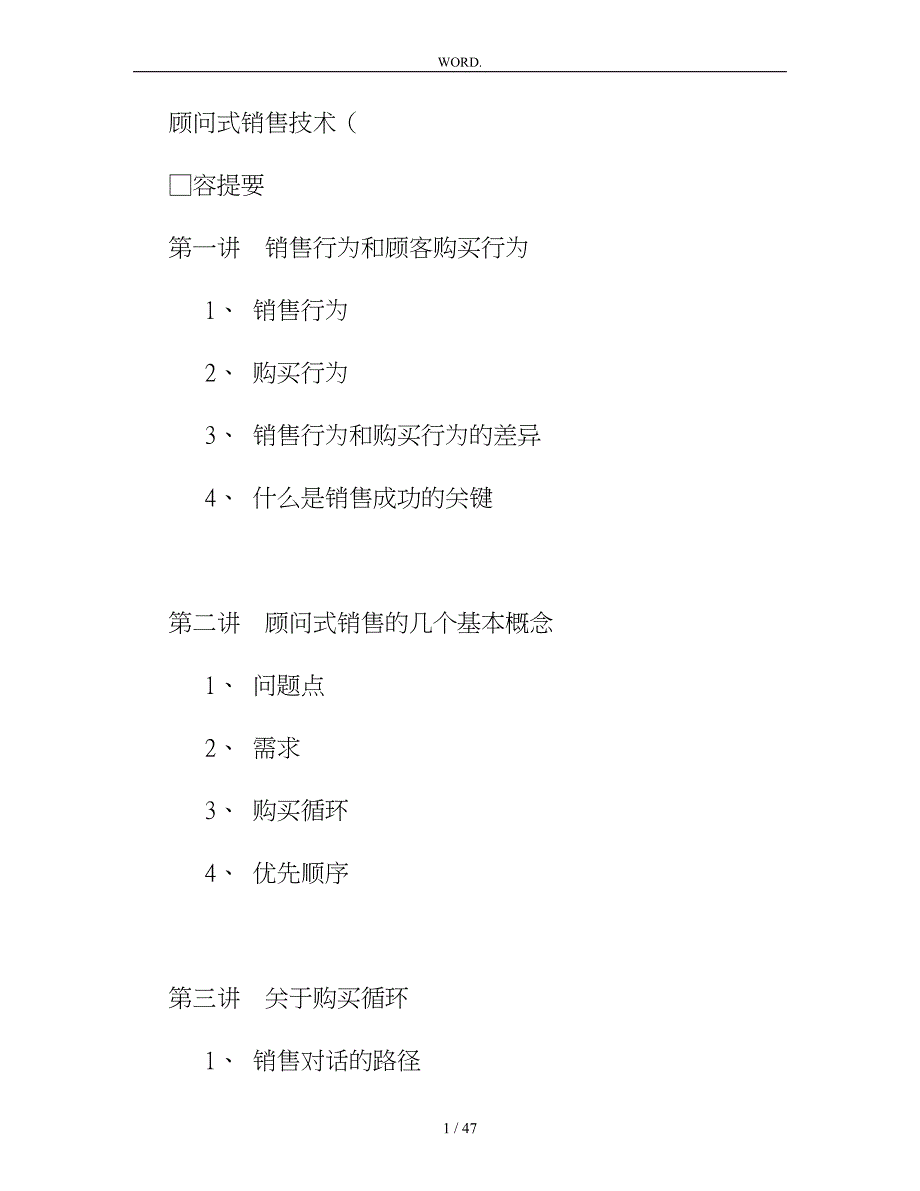 WORD.

顾问式销售技术（

□容提要

第一讲　销售行为和顾客购买行为

1、 销售行为

2、 购买行为

3、 销售行为和购买行为的差异

4、 什么是销售成功的关键

第二讲　顾问式销售的几个基本概念

1、 问题点

2、 需求

3、 购买循环

4、 优先顺序

第三讲　关于购买循环

1、 销售对话的路径

1 / 47